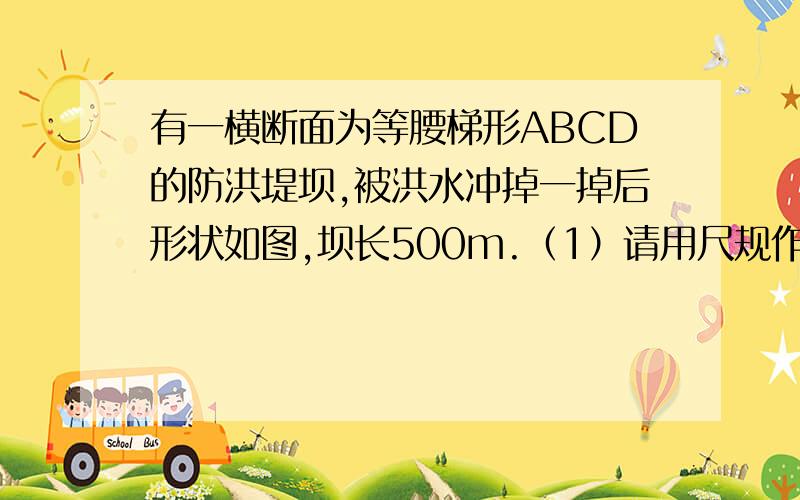 有一横断面为等腰梯形ABCD的防洪堤坝,被洪水冲掉一掉后形状如图,坝长500m.（1）请用尺规作

School Bus